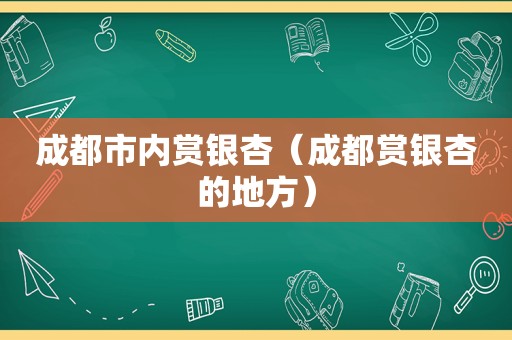 成都市内赏银杏（成都赏银杏的地方）